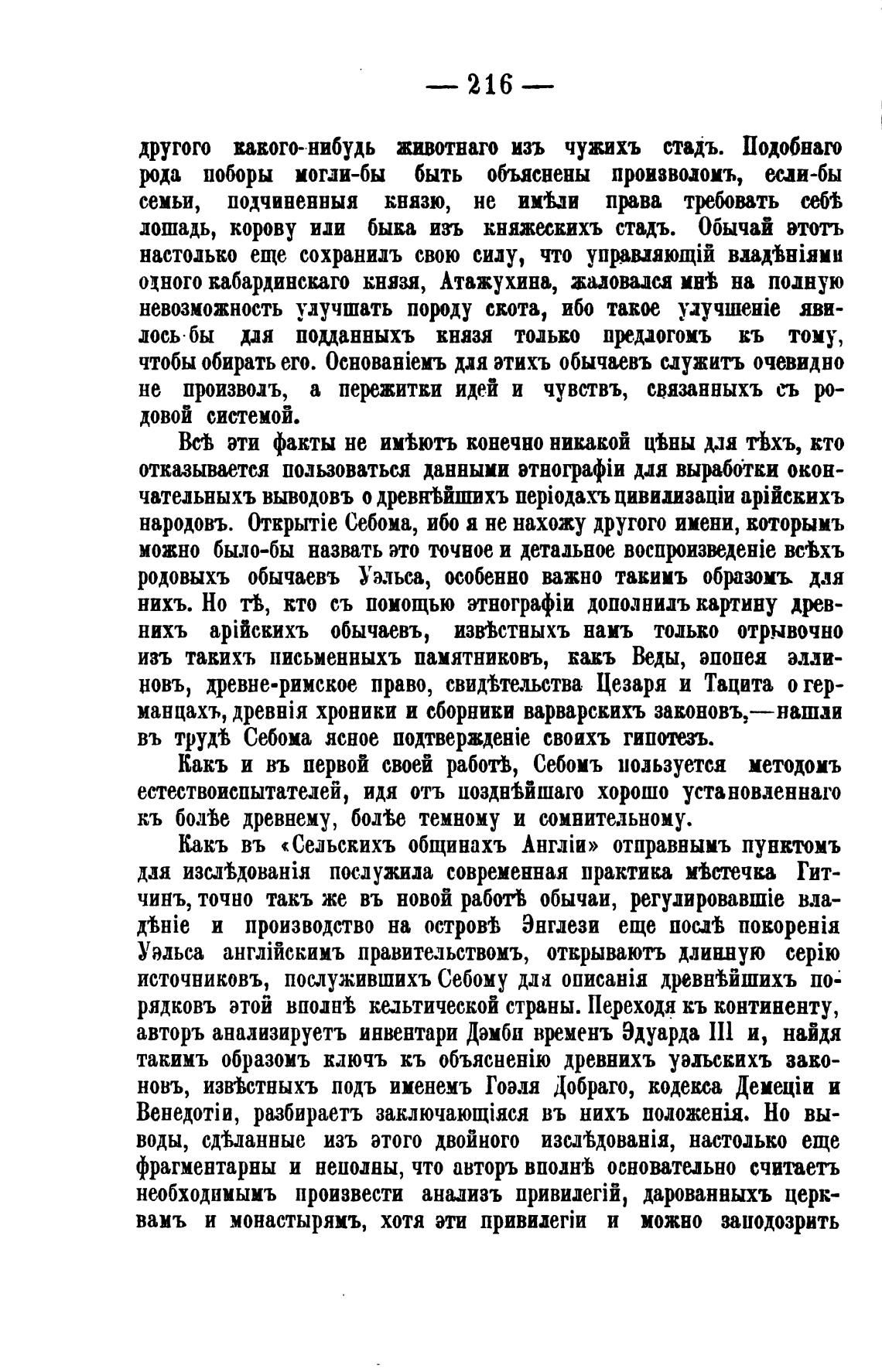 — 216 —

другого какого-нибудь животнаго изъ чужихъ стадъ. Подобнаго рода поборы могли-бы быть объяснены произволомъ, если-бы семьи, подчиненныя князю, не имѣли права требовать себѣ лошадь, корову или быка изъ княжескихъ стадъ. Обычай этотъ настолько еще сохранилъ свою силу, что управляющій владѣніями одного кабардинскаго князя, Атажухина, жаловался мнѣ на полную невозможность улучшать породу скота, ибо такое улучшеніе явилось-бы для подданныхъ князя только предлогомъ къ тому, чтобы обирать его. Основаніемъ для этихъ обычаевъ служитъ очевидно не произволъ, а пережитки идей и чувствъ, связанныхъ съ родовой системой.

Всѣ эти факты не имѣютъ конечно никакой цѣны для тѣхъ, кто отказывается пользоваться данными этнографіи для выработки окончательныхъ выводовъ о древнѣйшихъ періодахъ цивилизаціи арійскихъ народовъ. Открытіе Себома, ибо я не нахожу другого имени, которымъ можно было-бы назвать это точное и детальное воспроизведеніе всѣхъ родовыхъ обычаевъ Уэльса, особенно важно такимъ образомъ для нихъ. Но тѣ, кто съ помощью этнографіи дополнилъ картину древнихъ арійскихъ обычаевъ, извѣстныхъ намъ только отрывочно изъ такихъ письменныхъ памятниковъ, какъ Веды, эпопея эллиновъ, древне-римское право, свидѣтельства Цезаря и Тацита о германцахъ, древнія хроники и сборники варварскихъ законовъ,—нашли въ трудѣ Себома ясное подтвержденіе своихъ гипотезъ.

Какъ и въ первой своей работѣ, Себомъ пользуется методомъ естествоиспытателей, идя отъ позднѣйшаго хорошо установленнаго къ болѣе древнему, болѣе темному и сомнительному.

Какъ въ «Сельскихъ общинахъ Англіи» отправнымъ пунктомъ для изслѣдованія послужила современная практика мѣстечка Гитчинъ, точно такъ же въ новой работѣ обычаи, регулировавшіе владѣніе и производство на островѣ Энглези еще послѣ покоренія Уэльса англійскимъ правительствомъ, открываютъ длинную серію источниковъ, послужившихъ Себому для описанія древнѣйшихъ порядковъ этой вполнѣ кельтической страны. Переходя къ континенту, авторъ анализируетъ инвентари Дэмби временъ Эдуарда III и, найдя такимъ образомъ ключъ къ объясненію древнихъ уэльскихъ законовъ, извѣстныхъ подъ именемъ Гоэля Добраго, кодекса Демеціи и Венедотіи, разбираетъ заключающіяся въ нихъ положенія. Но выводы, сдѣланные изъ этого двойного изслѣдованія, настолько еще фрагментарны и неполны, что авторъ вполнѣ основательно считаетъ необходимымъ произвести анализъ привилегій, дарованныхъ церквамъ и монастырямъ, хотя эти привилегіи и можно заподозрить